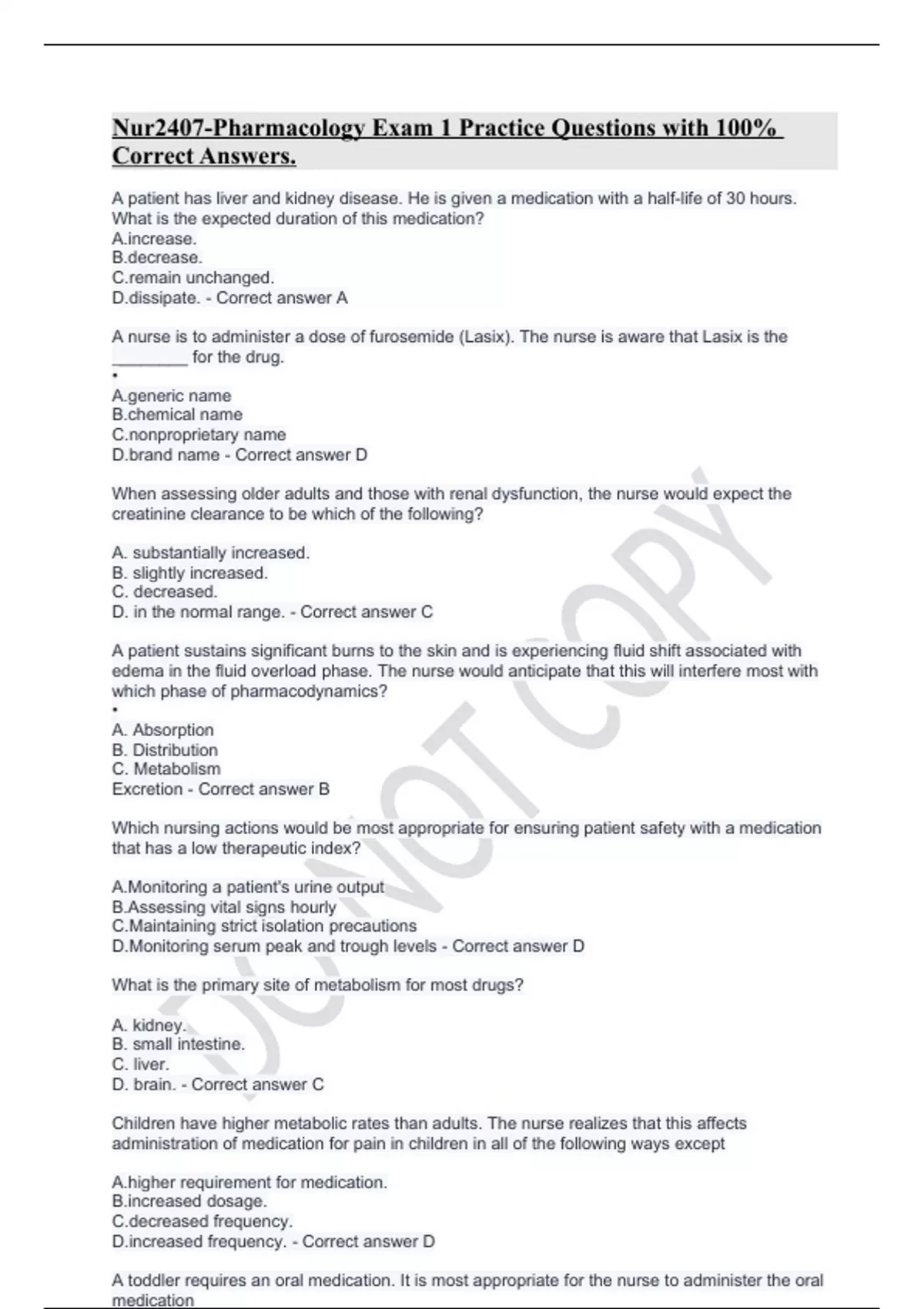 Nur2407-Pharmacology Exam 1 Practice Questions with 100% Correct Answers.

A patient has liver and kidney disease. He is given a medication with a half-life of 30 hours. What is the expected duration of this medication?
A.increase.
B.decrease.
C.remain unchanged.
D.dissipate. - Correct answer A

A nurse is to administer a dose of furosemide (Lasix). The nurse is aware that Lasix is the ________ for the drug.
•
A.generic name
B.chemical name
C.nonproprietary name
D.brand name - Correct answer D

When assessing older adults and those with renal dysfunction, the nurse would expect the creatinine clearance to be which of the following?

A. substantially increased.
B. slightly increased.
C. decreased.
D. in the normal range. - Correct answer C

A patient sustains significant burns to the skin and is experiencing fluid shift associated with edema in the fluid overload phase. The nurse would anticipate that this will interfere most with which phase of pharmacodynamics?
•
A. Absorption
B. Distribution
C. Metabolism
Excretion - Correct answer B

Which nursing actions would be most appropriate for ensuring patient safety with a medication that has a low therapeutic index?

A.Monitoring a patient's urine output
B.Assessing vital signs hourly
C.Maintaining strict isolation precautions
D.Monitoring serum peak and trough levels - Correct answer D

What is the primary site of metabolism for most drugs?

A. kidney.
B. small intestine.
C. liver.
D. brain. - Correct answer C

Children have higher metabolic rates than adults. The nurse realizes that this affects administration of medication for pain in children in all of the following ways except

A.higher requirement for medication.
B.increased dosage.
C.decreased frequency.
D.increased frequency. - Correct answer D

A toddler requires an oral medication. It is most appropriate for the nurse to administer the oral medication

DO NOT COPY